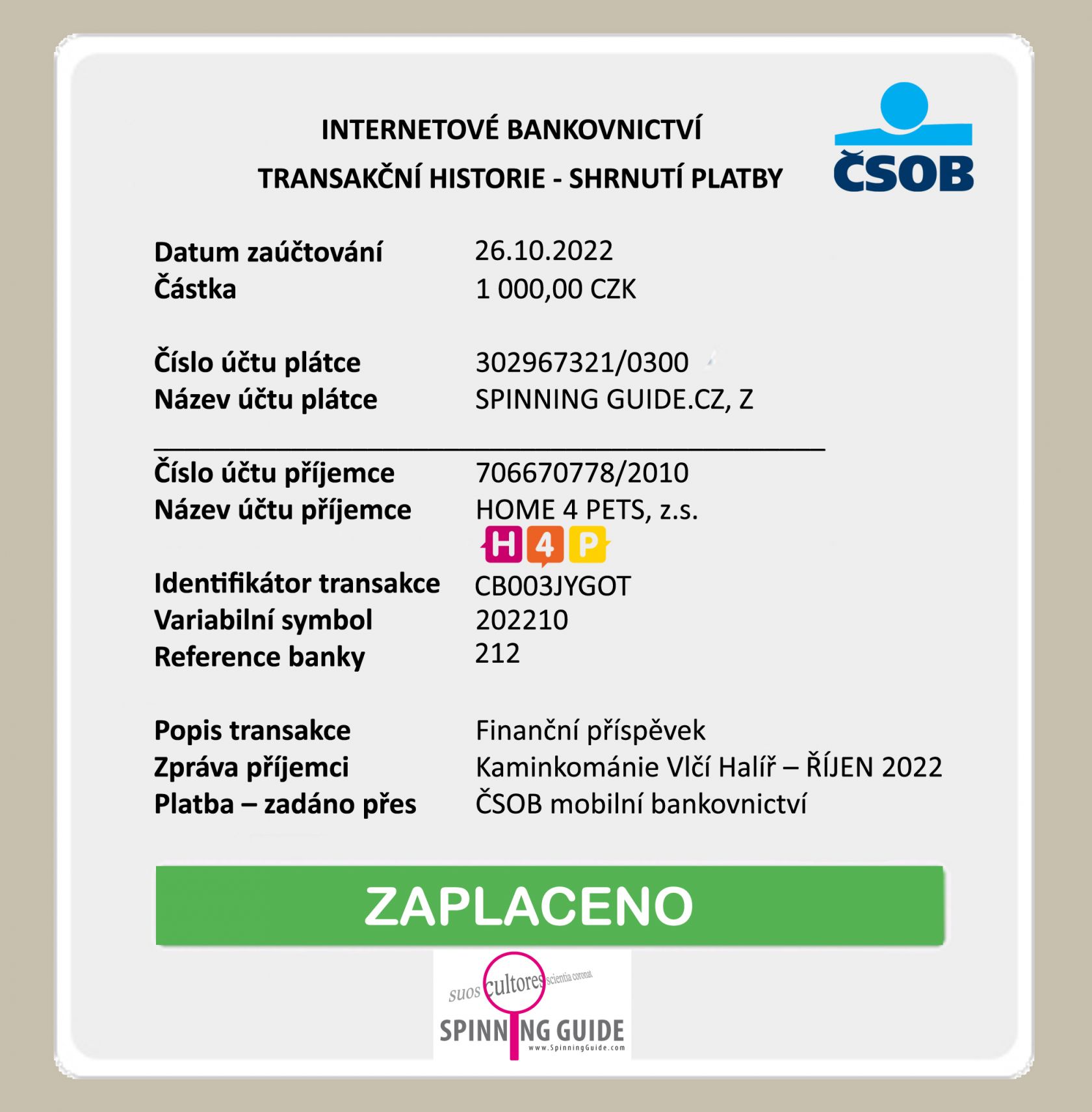 INTERNETOVÉ BANKOVNICTVÍ
TRANSAKČNÍ HISTORIE - SHRNUTÍ PLATBY

ČSOB

Datum zaúčtování 26.10.2022
Částka 1 000,00 CZK

Číslo účtu plátce 302967321/0300
Název účtu plátce SPINNING GUIDE.CZ, Z

Číslo účtu příjemce 706670778/2010
Název účtu příjemce HOME 4 PETS, z.s.

H4P

Identifikátor transakce CB003JYGOT
Variabilní symbol 202210
Reference banky 212

Popis transakce Finanční příspěvek
Zpráva příjemci Kaminkománie Vlčí Halíř – ŘÍJEN 2022
Platba – zadáno přes ČSOB mobilní bankovnictví

ZAPLACENO

suos cultores scientia coronat
SPINNING GUIDE
www.SpinningGuide.com